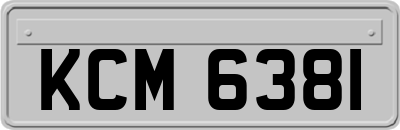 KCM 6381